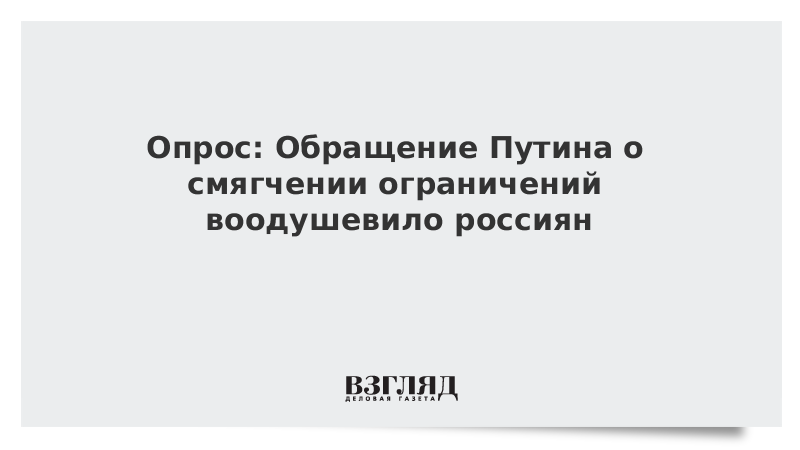 Опрос: Обращение Путина о смягчении ограничений воодушевило россиян

ВЗГЛЯД
ДЕЛОВАЯ ГАЗЕТА